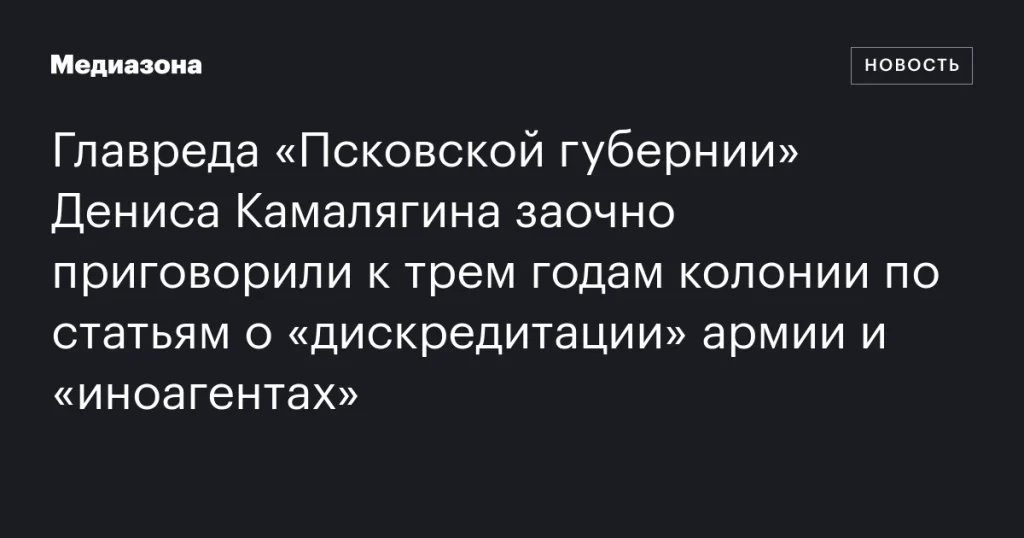 Медиазона

НОВОСТЬ

Главреда «Псковской губернии» Дениса Камалягина заочно приговорили к трем годам колонии по статьям о «дискредитации» армии и «иноагентах»